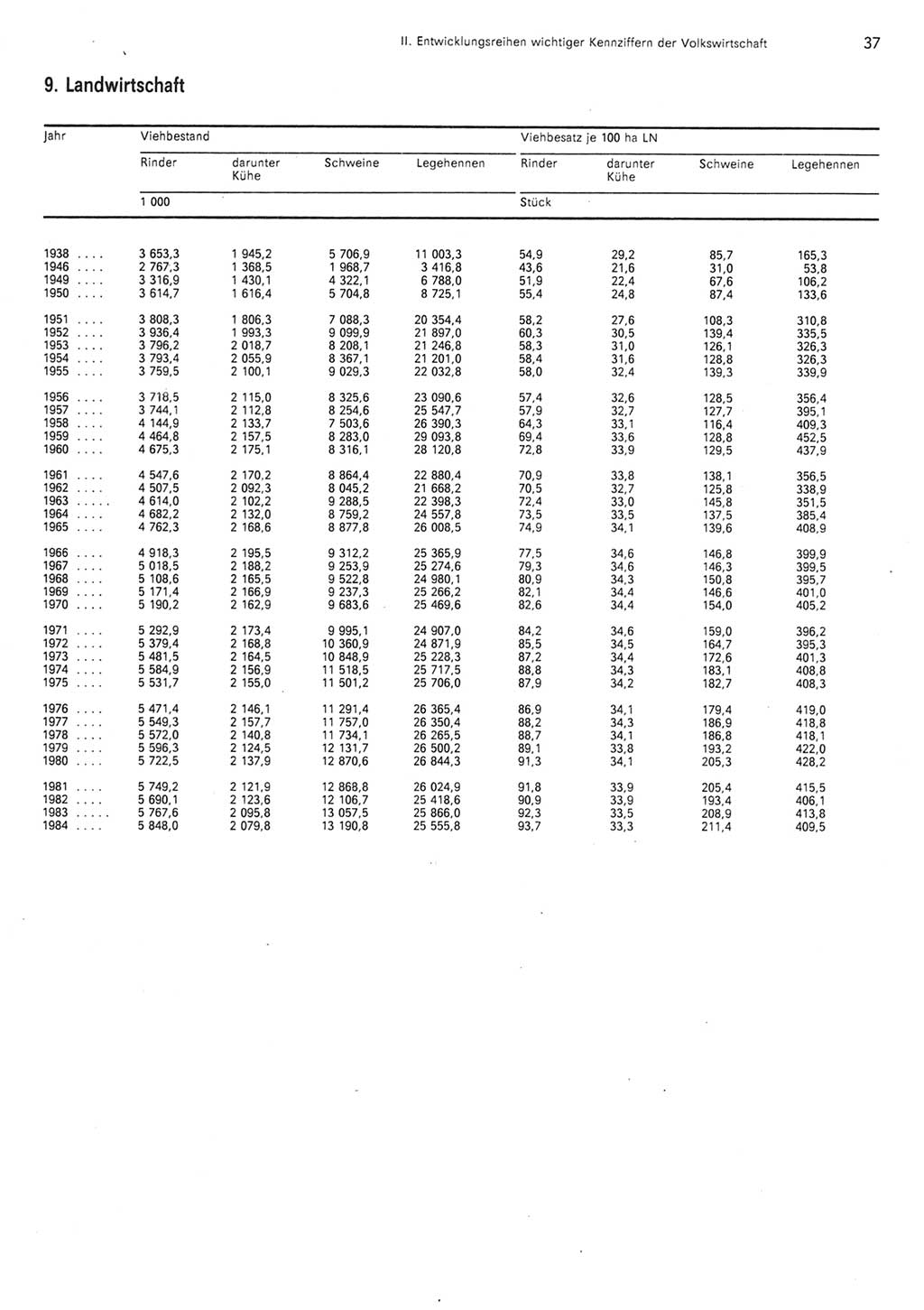 II. Entwicklungsreihen wichtiger Kennziffern der Volkswirtschaft 37

9. Landwirtschaft

| Jahr | Viehbestand | | | | Viehbesatz je 100 ha LN | | | |
|---|---|---|---|---|---|---|---|---|
| | Rinder | darunter Kühe | Schweine | Legehennen | Rinder | darunter Kühe | Schweine | Legehennen |
| | 1 000 | | | | Stück | | | |
| 1938 .... | 3 653,3 | 1 945,2 | 5 706,9 | 11 003,3 | 54,9 | 29,2 | 85,7 | 165,3 |
| 1946 .... | 2 767,3 | 1 368,5 | 1 968,7 | 3 416,8 | 43,6 | 21,6 | 31,0 | 53,8 |
| 1949 .... | 3 316,9 | 1 430,1 | 4 322,1 | 6 788,0 | 51,9 | 22,4 | 67,6 | 106,2 |
| 1950 .... | 3 614,7 | 1 616,4 | 5 704,8 | 8 725,1 | 55,4 | 24,8 | 87,4 | 133,6 |
| 1951 .... | 3 808,3 | 1 806,3 | 7 088,3 | 20 354,4 | 58,2 | 27,6 | 108,3 | 310,8 |
| 1952 .... | 3 936,4 | 1 993,3 | 9 099,9 | 21 897,0 | 60,3 | 30,5 | 139,4 | 335,5 |
| 1953 .... | 3 796,2 | 2 018,7 | 8 208,1 | 21 246,8 | 58,3 | 31,0 | 126,1 | 326,3 |
| 1954 .... | 3 793,4 | 2 055,9 | 8 367,1 | 21 201,0 | 58,4 | 31,6 | 128,8 | 326,3 |
| 1955 .... | 3 759,5 | 2 100,1 | 9 029,3 | 22 032,8 | 58,0 | 32,4 | 139,3 | 339,9 |
| 1956 .... | 3 718,5 | 2 115,0 | 8 325,6 | 23 090,6 | 57,4 | 32,6 | 128,5 | 356,4 |
| 1957 .... | 3 744,1 | 2 112,8 | 8 254,6 | 25 547,7 | 57,9 | 32,7 | 127,7 | 395,1 |
| 1958 .... | 4 144,9 | 2 133,7 | 7 503,6 | 26 390,3 | 64,3 | 33,1 | 116,4 | 409,3 |
| 1959 .... | 4 464,8 | 2 157,5 | 8 283,0 | 29 093,8 | 69,4 | 33,6 | 128,8 | 452,5 |
| 1960 .... | 4 675,3 | 2 175,1 | 8 316,1 | 28 120,8 | 72,8 | 33,9 | 129,5 | 437,9 |
| 1961 .... | 4 547,6 | 2 170,2 | 8 864,4 | 22 880,4 | 70,9 | 33,8 | 138,1 | 356,5 |
| 1962 .... | 4 507,5 | 2 092,3 | 8 045,2 | 21 668,2 | 70,5 | 32,7 | 125,8 | 338,9 |
| 1963 ..... | 4 614,0 | 2 102,2 | 9 288,5 | 22 398,3 | 72,4 | 33,0 | 145,8 | 351,5 |
| 1964 .... | 4 682,2 | 2 132,0 | 8 759,2 | 24 557,8 | 73,5 | 33,5 | 137,5 | 385,4 |
| 1965 .... | 4 762,3 | 2 168,6 | 8 877,8 | 26 008,5 | 74,9 | 34,1 | 139,6 | 408,9 |
| 1966 .... | 4 918,3 | 2 195,5 | 9 312,2 | 25 365,9 | 77,5 | 34,6 | 146,8 | 399,9 |
| 1967 .... | 5 018,5 | 2 188,2 | 9 253,9 | 25 274,6 | 79,3 | 34,6 | 146,3 | 399,5 |
| 1968 .... | 5 108,6 | 2 165,5 | 9 522,8 | 24 980,1 | 80,9 | 34,3 | 150,8 | 395,7 |
| 1969 .... | 5 171,4 | 2 166,9 | 9 237,3 | 25 266,2 | 82,1 | 34,4 | 146,6 | 401,0 |
| 1970 .... | 5 190,2 | 2 162,9 | 9 683,6 | 25 469,6 | 82,6 | 34,4 | 154,0 | 405,2 |
| 1971 .... | 5 292,9 | 2 173,4 | 9 995,1 | 24 907,0 | 84,2 | 34,6 | 159,0 | 396,2 |
| 1972 .... | 5 379,4 | 2 168,8 | 10 360,9 | 24 871,9 | 85,5 | 34,5 | 164,7 | 395,3 |
| 1973 .... | 5 481,5 | 2 164,5 | 10 848,9 | 25 228,3 | 87,2 | 34,4 | 172,6 | 401,3 |
| 1974 .... | 5 584,9 | 2 156,9 | 11 518,5 | 25 717,5 | 88,8 | 34,3 | 183,1 | 408,8 |
| 1975 .... | 5 531,7 | 2 155,0 | 11 501,2 | 25 706,0 | 87,9 | 34,2 | 182,7 | 408,3 |
| 1976 .... | 5 471,4 | 2 146,1 | 11 291,4 | 26 365,4 | 86,9 | 34,1 | 179,4 | 419,0 |
| 1977 .... | 5 549,3 | 2 157,7 | 11 757,0 | 26 350,4 | 88,2 | 34,3 | 186,9 | 418,8 |
| 1978 .... | 5 572,0 | 2 140,8 | 11 734,1 | 26 265,5 | 88,7 | 34,1 | 186,8 | 418,1 |
| 1979 .... | 5 596,3 | 2 124,5 | 12 131,7 | 26 500,2 | 89,1 | 33,8 | 193,2 | 422,0 |
| 1980 .... | 5 722,5 | 2 137,9 | 12 870,6 | 26 844,3 | 91,3 | 34,1 | 205,3 | 428,2 |
| 1981 .... | 5 749,2 | 2 121,9 | 12 868,8 | 26 024,9 | 91,8 | 33,9 | 205,4 | 415,5 |
| 1982 .... | 5 690,1 | 2 123,6 | 12 106,7 | 25 418,6 | 90,9 | 33,9 | 193,4 | 406,1 |
| 1983 ..... | 5 767,6 | 2 095,8 | 13 057,5 | 25 866,0 | 92,3 | 33,5 | 208,9 | 413,8 |
| 1984 .... | 5 848,0 | 2 079,8 | 13 190,8 | 25 555,8 | 93,7 | 33,3 | 211,4 | 409,5 |